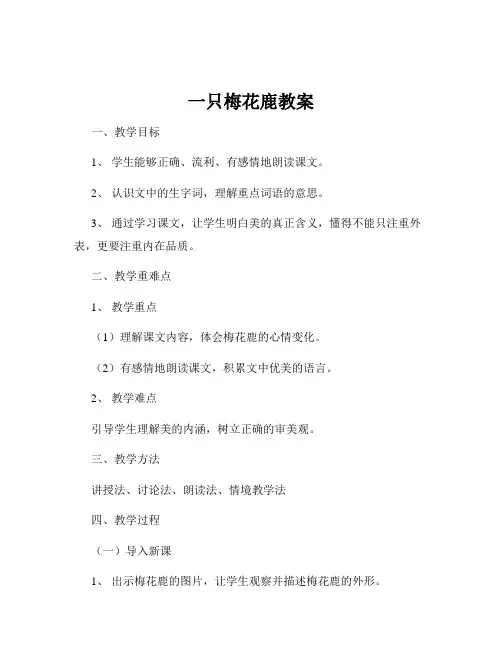 一只梅花鹿教案

一、教学目标

1、学生能够正确、流利、有感情地朗读课文。

2、认识文中的生字词，理解重点词语的意思。

3、通过学习课文，让学生明白美的真正含义，懂得不能只注重外表，更要注重内在品质。

二、教学重难点

1、教学重点

（1）理解课文内容，体会梅花鹿的心情变化。

（2）有感情地朗读课文，积累文中优美的语言。

2、教学难点

引导学生理解美的内涵，树立正确的审美观。

三、教学方法

讲授法、讨论法、朗读法、情境教学法

四、教学过程

（一）导入新课

1、出示梅花鹿的图片，让学生观察并描述梅花鹿的外形。